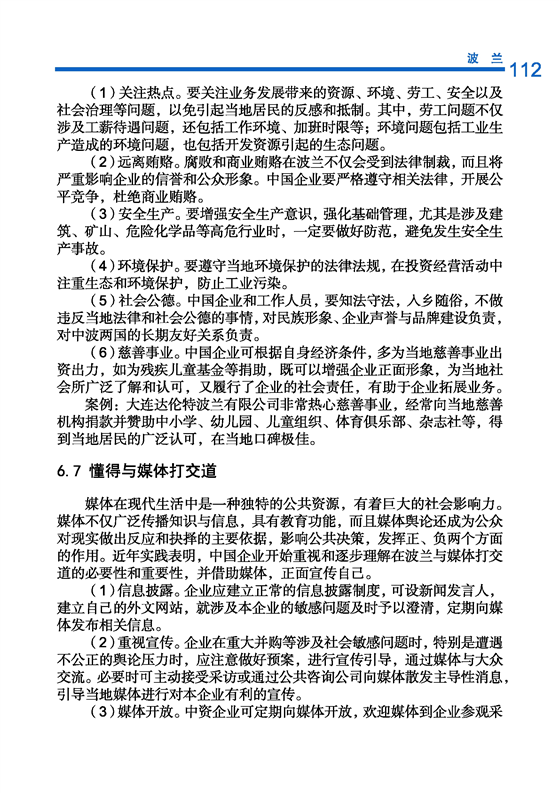 波 兰 112

（1）关注热点。要关注业务发展带来的资源、环境、劳工、安全以及社会治理等问题，以免引起当地居民的反感和抵制。其中，劳工问题不仅涉及工薪待遇问题，还包括工作环境、加班时限等；环境问题包括工业生产造成的环境问题，也包括开发资源引起的生态问题。

（2）远离贿赂。腐败和商业贿赂在波兰不仅会受到法律制裁，而且将严重影响企业的信誉和公众形象。中国企业要严格遵守相关法律，开展公平竞争，杜绝商业贿赂。

（3）安全生产。要增强安全生产意识，强化基础管理，尤其是涉及建筑、矿山、危险化学品等高危行业时，一定要做好防范，避免发生安全生产事故。

（4）环境保护。要遵守当地环境保护的法律法规，在投资经营活动中注重生态和环境保护，防止工业污染。

（5）社会公德。中国企业和工作人员，要知法守法，入乡随俗，不做违反当地法律和社会公德的事情，对民族形象、企业声誉与品牌建设负责，对中波两国的长期友好关系负责。

（6）慈善事业。中国企业可根据自身经济条件，多为当地慈善事业出资出力，如为残疾儿童基金等捐助，既可以增强企业正面形象，为当地社会所广泛了解和认可，又履行了企业的社会责任，有助于企业拓展业务。

案例：大连达伦特波兰有限公司非常热心慈善事业，经常向当地慈善机构捐款并赞助中小学、幼儿园、儿童组织、体育俱乐部、杂志社等，得到当地居民的广泛认可，在当地口碑极佳。

6.7 懂得与媒体打交道

媒体在现代生活中是一种独特的公共资源，有着巨大的社会影响力。媒体不仅广泛传播知识与信息，具有教育功能，而且媒体舆论还成为公众对现实做出反应和抉择的主要依据，影响公共决策，发挥正、负两个方面的作用。近年实践表明，中国企业开始重视和逐步理解在波兰与媒体打交道的必要性和重要性，并借助媒体，正面宣传自己。

（1）信息披露。企业应建立正常的信息披露制度，可设新闻发言人，建立自己的外文网站，就涉及本企业的敏感问题及时予以澄清，定期向媒体发布相关信息。

（2）重视宣传。企业在重大并购等涉及社会敏感问题时，特别是遭遇不公正的舆论压力时，应注意做好预案，进行宣传引导，通过媒体与大众交流。必要时可主动接受采访或通过公共咨询公司向媒体散发主导性消息，引导当地媒体进行对本企业有利的宣传。

（3）媒体开放。中资企业可定期向媒体开放，欢迎媒体到企业参观采